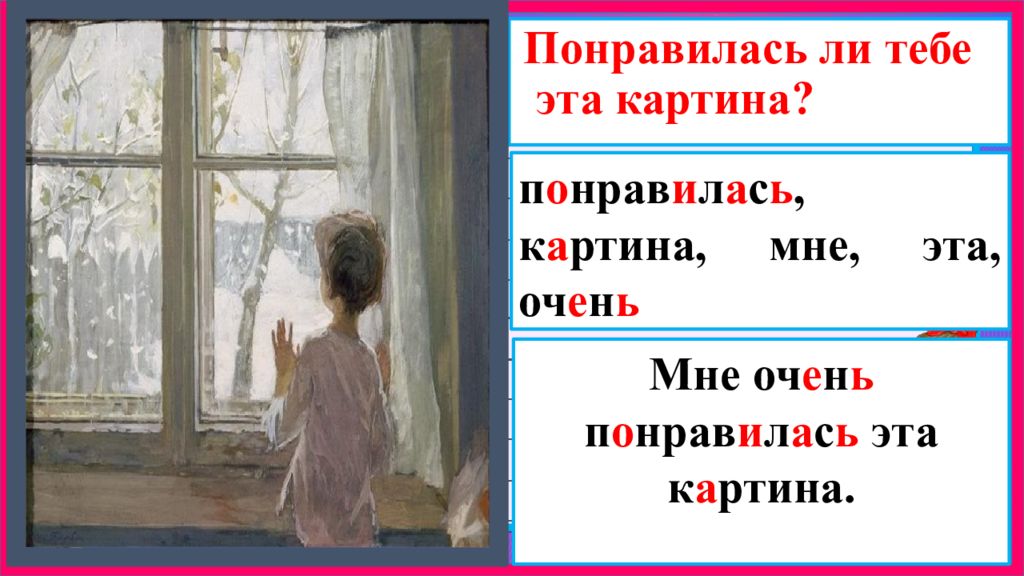 Понравилась ли тебе эта картина?

понравилась, картина, мне, эта, очень

Мне очень понравилась эта картина.